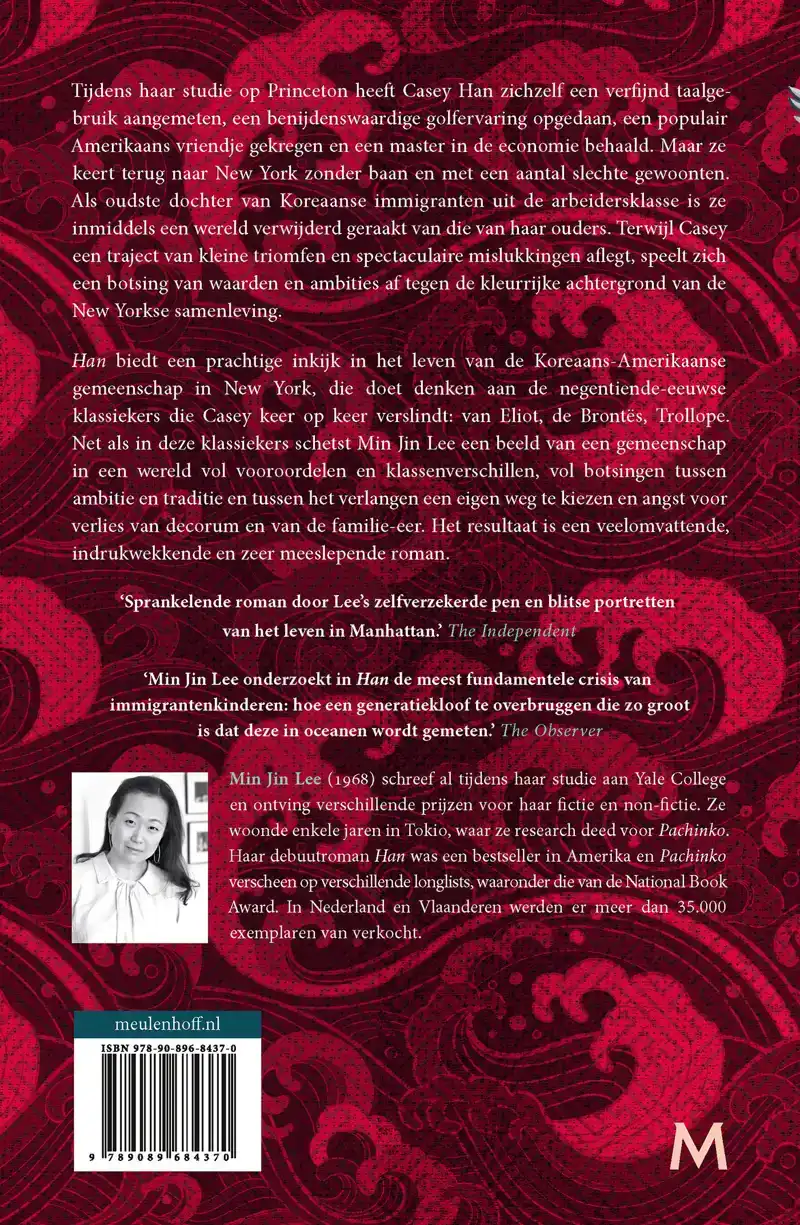 Tijdens haar studie op Princeton heeft Casey Han zichzelf een verfijnd taalgebruik aangemeten, een benijdenswaardige golfervaring opgedaan, een populair Amerikaans vriendje gekregen en een master in de economie behaald. Maar ze keert terug naar New York zonder baan en met een aantal slechte gewoonten. Als oudste dochter van Koreaanse immigranten uit de arbeidersklasse is ze inmiddels een wereld verwijderd geraakt van die van haar ouders. Terwijl Casey een traject van kleine triomfen en spectaculaire mislukkingen aflegt, speelt zich een botsing van waarden en ambities af tegen de kleurrijke achtergrond van de New Yorkse samenleving.

Han biedt een prachtige inkijk in het leven van de Koreaans-Amerikaanse gemeenschap in New York, die doet denken aan de negentiende-eeuwse klassiekers die Casey keer op keer verslindt: van Eliot, de Brontës, Trollope. Net als in deze klassiekers schetst Min Jin Lee een beeld van een gemeenschap in een wereld vol vooroordelen en klassenverschillen, vol botsingen tussen ambitie en traditie en tussen het verlangen een eigen weg te kiezen en angst voor verlies van decorum en van de familie-eer. Het resultaat is een veelomvattende, indrukwekkende en zeer meeslepende roman.

'Sprankelende roman door Lee's zelfverzekerde pen en blitse portretten van het leven in Manhattan.' The Independent

'Min Jin Lee onderzoekt in Han de meest fundamentele crisis van immigrantenkinderen: hoe een generatiekloof te overbruggen die zo groot is dat deze in oceanen wordt gemeten.' The Observer

Min Jin Lee (1968) schreef al tijdens haar studie aan Yale College en ontving verschillende prijzen voor haar fictie en non-fictie. Ze woonde enkele jaren in Tokio, waar ze research deed voor Pachinko. Haar debuutroman Han was een bestseller in Amerika en Pachinko verscheen op verschillende longlists, waaronder die van de National Book Award. In Nederland en Vlaanderen werden er meer dan 35.000 exemplaren van verkocht.

meulenhoff.nl

ISBN 978-90-896-8437-0

9 789089 684370

M